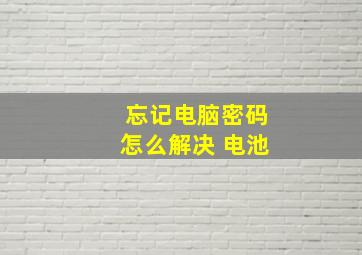 忘记电脑密码
怎么解决 电池